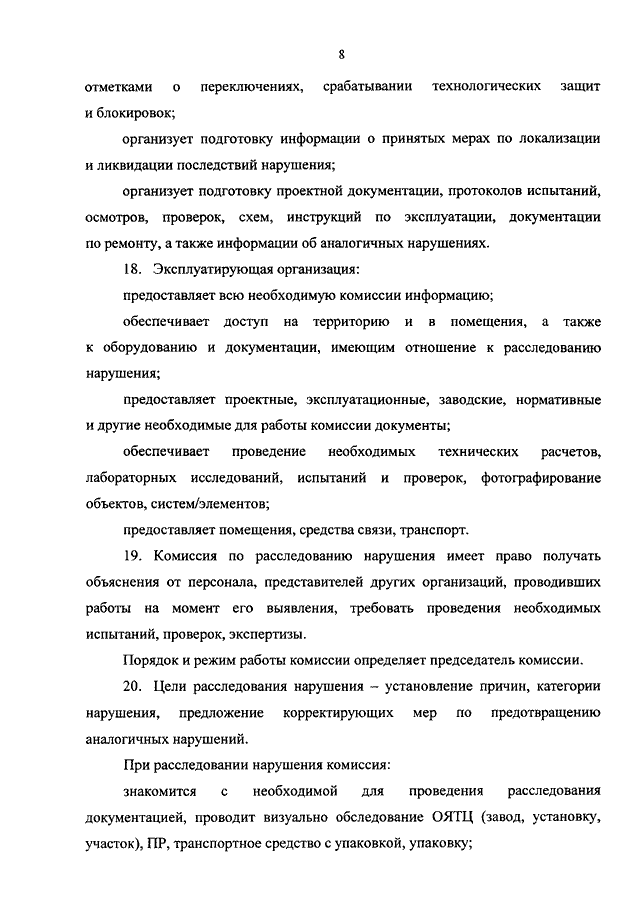 8

отметками о переключениях, срабатывании технологических защит и блокировок;

организует подготовку информации о принятых мерах по локализации и ликвидации последствий нарушения;

организует подготовку проектной документации, протоколов испытаний, осмотров, проверок, схем, инструкций по эксплуатации, документации по ремонту, а также информации об аналогичных нарушениях.

18. Эксплуатирующая организация:

предоставляет всю необходимую комиссии информацию;

обеспечивает доступ на территорию и в помещения, а также к оборудованию и документации, имеющим отношение к расследованию нарушения;

предоставляет проектные, эксплуатационные, заводские, нормативные и другие необходимые для работы комиссии документы;

обеспечивает проведение необходимых технических расчетов, лабораторных исследований, испытаний и проверок, фотографирование объектов, систем/элементов;

предоставляет помещения, средства связи, транспорт.

19. Комиссия по расследованию нарушения имеет право получать объяснения от персонала, представителей других организаций, проводивших работы на момент его выявления, требовать проведения необходимых испытаний, проверок, экспертизы.

Порядок и режим работы комиссии определяет председатель комиссии.

20. Цели расследования нарушения – установление причин, категории нарушения, предложение корректирующих мер по предотвращению аналогичных нарушений.

При расследовании нарушения комиссия:

знакомится с необходимой для проведения расследования документацией, проводит визуально обследование ОЯТЦ (завод, установку, участок), ПР, транспортное средство с упаковкой, упаковку;